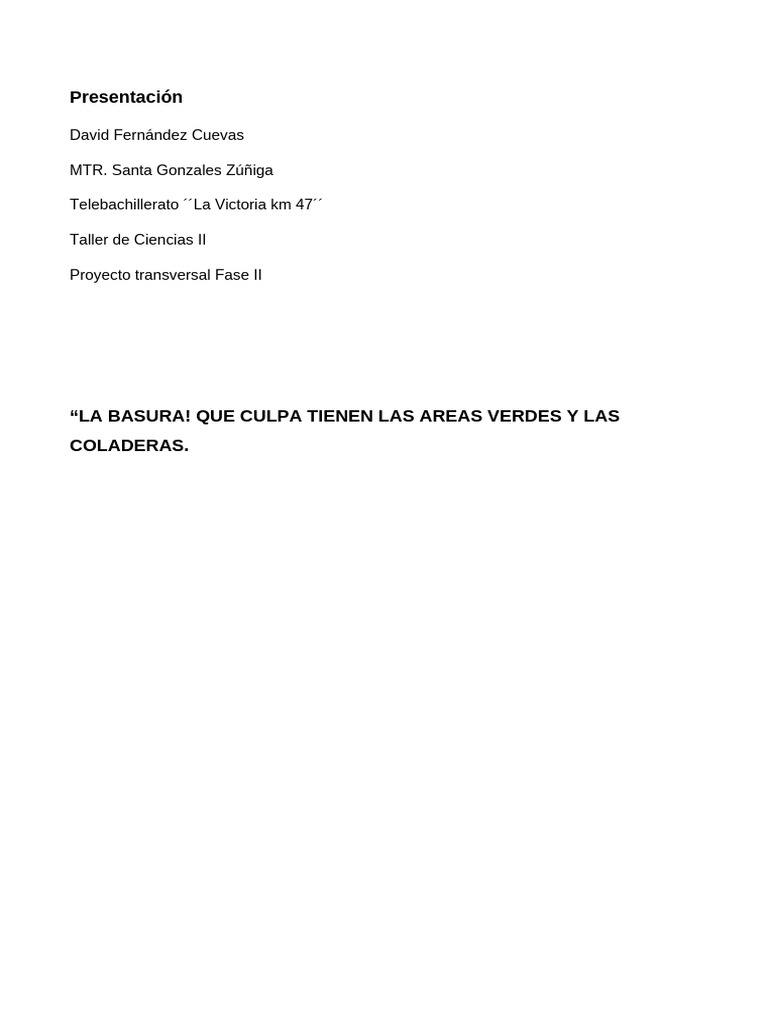 Presentación

David Fernández Cuevas

MTR. Santa Gonzales Zúñiga

Telebachillerato ´´La Victoria km 47´´

Taller de Ciencias II

Proyecto transversal Fase II

"LA BASURA! QUE CULPA TIENEN LAS AREAS VERDES Y LAS COLADERAS.